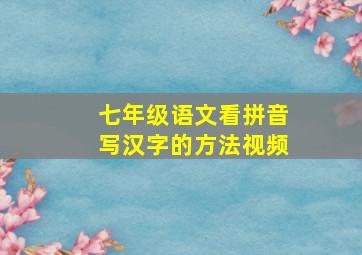 七年级语文看拼音写汉字的方法视频